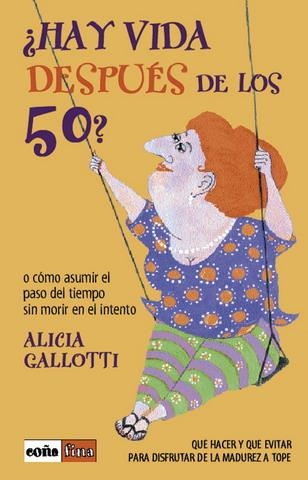 ¿HAY VIDA DESPUÉS DE LOS 50?

o cómo asumir el paso del tiempo sin morir en el intento

ALICIA GALLOTTI

coña fina

QUE HACER Y QUE EVITAR PARA DISFRUTAR DE LA MADUREZ A TOPE